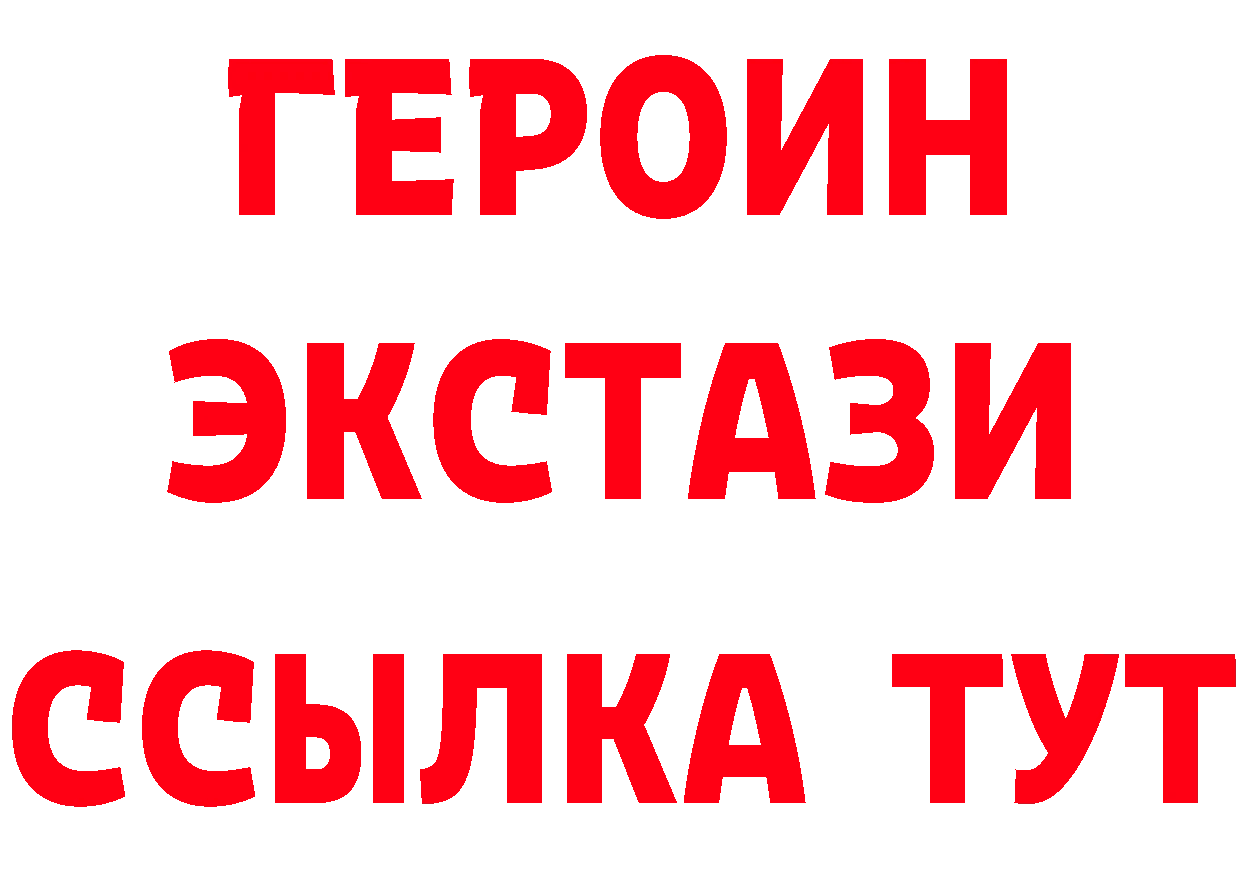 ГЕРОИН ЭКСТАЗИ ССЫЛКА ТУТ